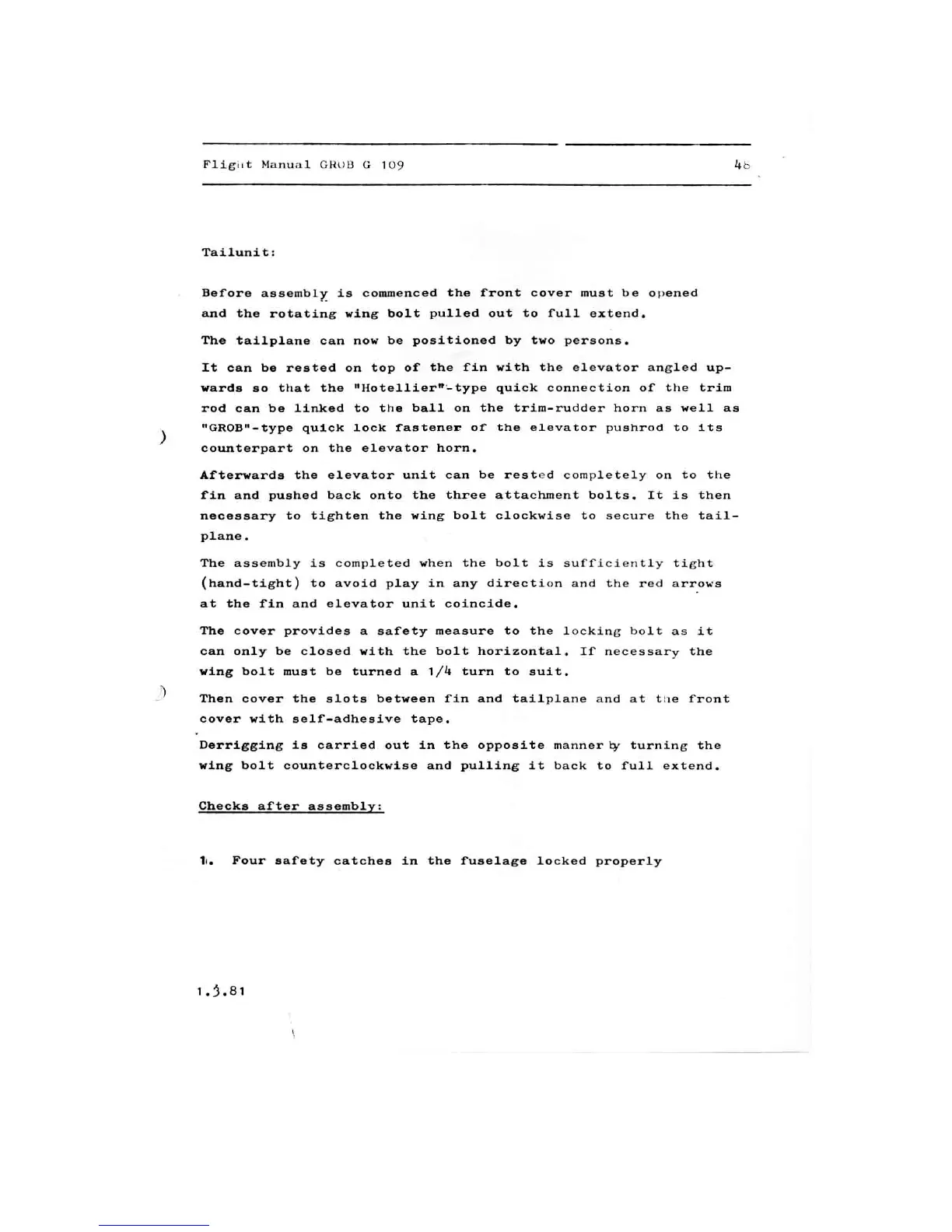 Flight Manual GROB G 109

48

Tailunit:

Before assembly is commenced the front cover must be opened and the rotating wing bolt pulled out to full extend.

The tailplane can now be positioned by two persons.

It can be rested on top of the fin with the elevator angled upwards so that the "Hotellier"-type quick connection of the trim rod can be linked to the ball on the trim-rudder horn as well as "GROB"-type quick lock fastener of the elevator pushrod to its counterpart on the elevator horn.

Afterwards the elevator unit can be rested completely on to the fin and pushed back onto the three attachment bolts. It is then necessary to tighten the wing bolt clockwise to secure the tailplane.

The assembly is completed when the bolt is sufficiently tight (hand-tight) to avoid play in any direction and the red arrows at the fin and elevator unit coincide.

The cover provides a safety measure to the locking bolt as it can only be closed with the bolt horizontal. If necessary the wing bolt must be turned a 1/4 turn to suit.

Then cover the slots between fin and tailplane and at the front cover with self-adhesive tape.

Derrigging is carried out in the opposite manner by turning the wing bolt counterclockwise and pulling it back to full extend.

Checks after assembly:

1. Four safety catches in the fuselage locked properly

1.3.81